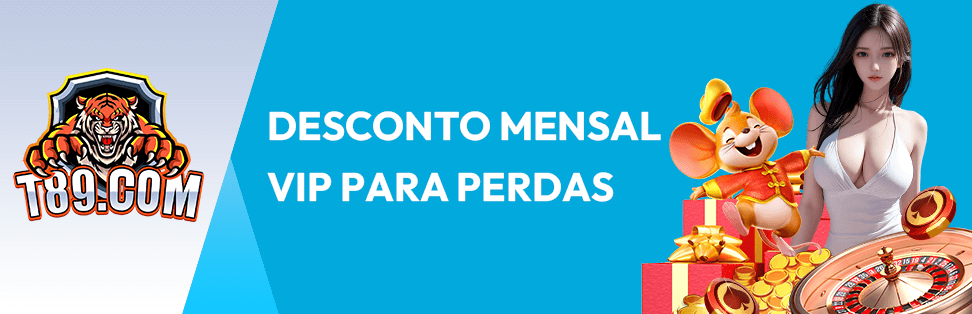 T89.COM

DESCONTO MENSAL VIP PARA PERDAS